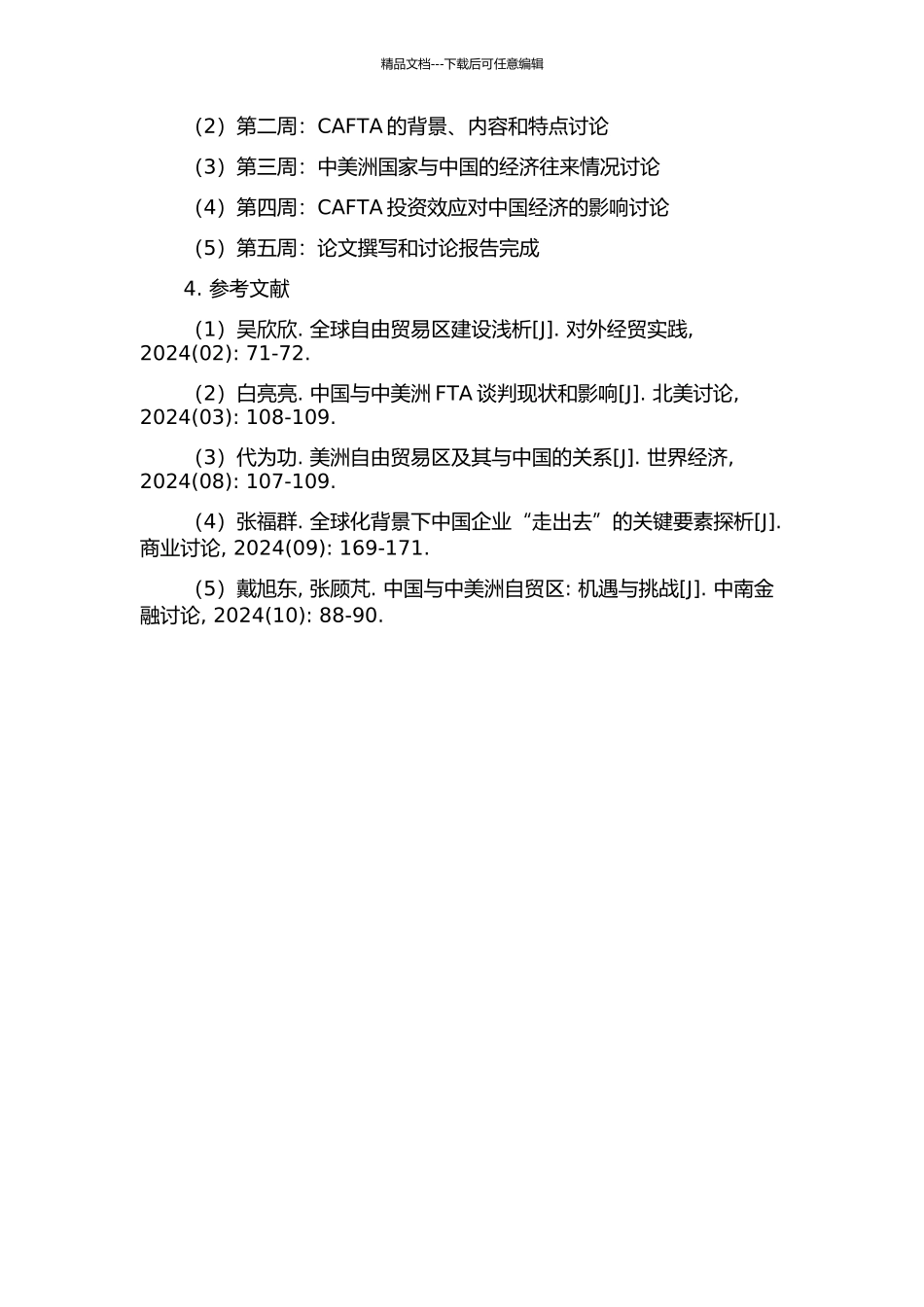 精品文档---下载后可任意编辑

（2）第二周：CAFTA 的背景、内容和特点讨论

（3）第三周：中美洲国家与中国的经济往来情况讨论

（4）第四周：CAFTA 投资效应对中国经济的影响讨论

（5）第五周：论文撰写和讨论报告完成

4. 参考文献

（1）吴欣欣. 全球自由贸易区建设浅析[J]. 对外经贸实践, 2024(02): 71-72.

（2）白亮亮. 中国与中美洲 FTA 谈判现状和影响[J]. 北美讨论, 2024(03): 108-109.

（3）代为功. 美洲自由贸易区及其与中国的关系[J]. 世界经济, 2024(08): 107-109.

（4）张福群. 全球化背景下中国企业“走出去”的关键要素探析[J]. 商业讨论, 2024(09): 169-171.

（5）戴旭东, 张顾芃. 中国与中美洲自贸区: 机遇与挑战[J]. 中南金融讨论, 2024(10): 88-90.